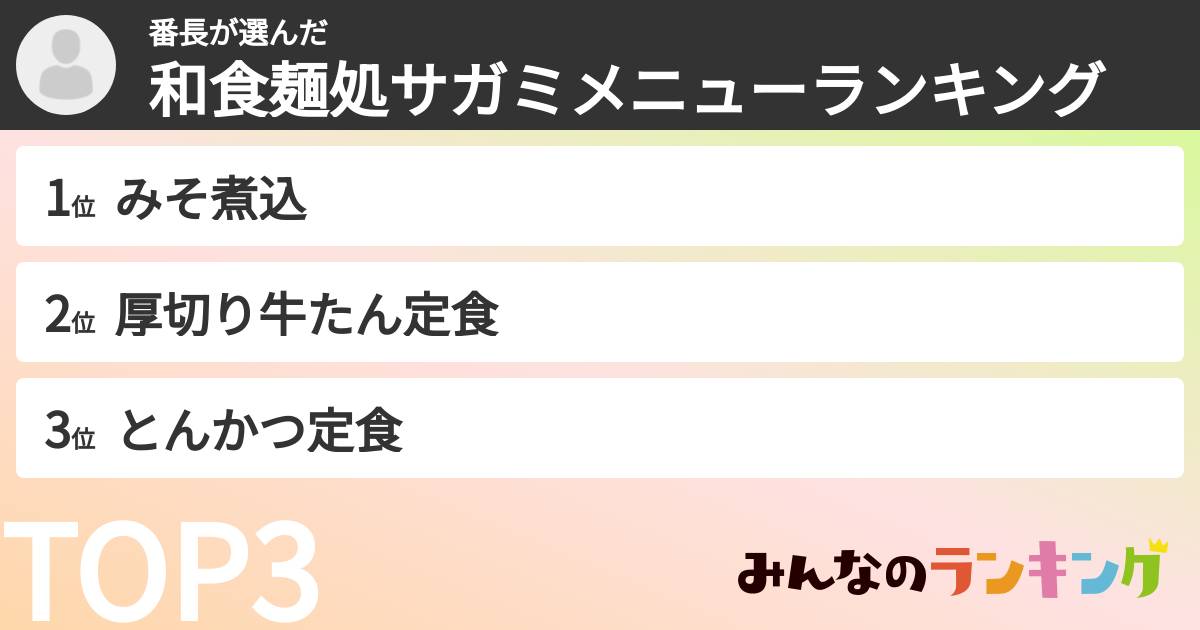 番長が選んだ
和食麺処サガミメニューランキング

1位 みそ煮込

2位 厚切り牛たん定食

3位 とんかつ定食

TOP3

みんなのランキング